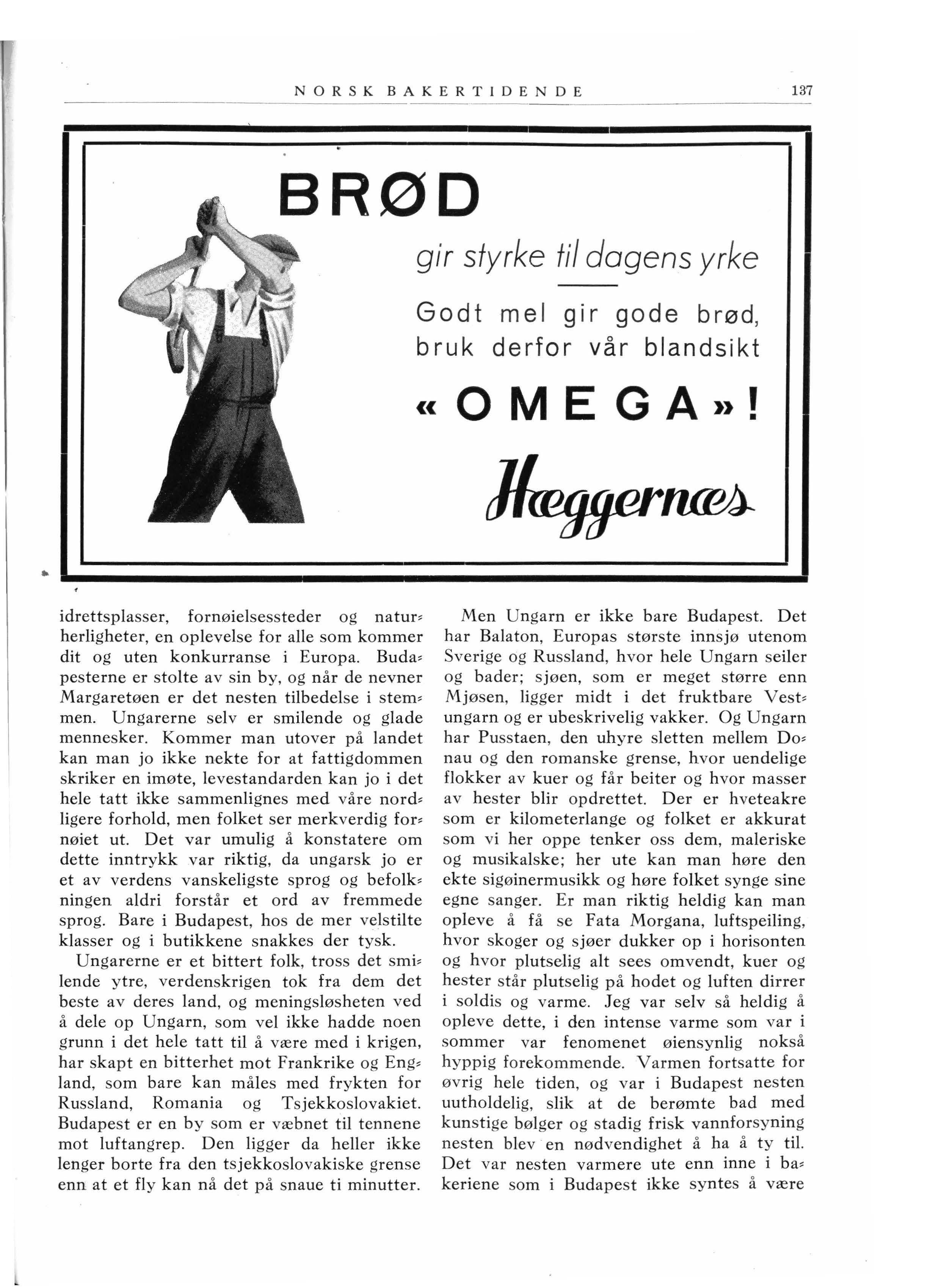 NORSK BAKERTIDENDE 137

BRØD

gir styrke til dagens yrke

Godt mel gir gode brød, bruk derfor vår blandsikt

«OMEGA»!

Hæggernæs

idrettsplasser, fornøielsessteder og naturherligheter, en oplevelse for alle som kommer dit og uten konkurranse i Europa. Budapesterne er stolte av sin by, og når de nevner Margaretøen er det nesten tilbedelse i stemmen. Ungarerne selv er smilende og glade mennesker. Kommer man utover på landet kan man jo ikke nekte for at fattigdommen skriker en imøte, levestandarden kan jo i det hele tatt ikke sammenlignes med våre nordligere forhold, men folket ser merkverdig fornøiet ut. Det var umulig å konstatere om dette inntrykk var riktig, da ungarsk jo er et av verdens vanskeligste sprog og befolkningen aldri forstår et ord av fremmede sprog. Bare i Budapest, hos de mer velstilte klasser og i butikkene snakkes der tysk.

Ungarerne er et bittert folk, tross det smilende ytre, verdenskrigen tok fra dem det beste av deres land, og meningsløsheten ved å dele op Ungarn, som vel ikke hadde noen grunn i det hele tatt til å være med i krigen, har skapt en bitterhet mot Frankrike og England, som bare kan måles med frykten for Russland, Romania og Tsjekkoslovakiet. Budapest er en by som er væbnet til tennene mot luftangrep. Den ligger da heller ikke lenger borte fra den tsjekkoslovakiske grense enn at et fly kan nå det på snaue ti minutter.

Men Ungarn er ikke bare Budapest. Det har Balaton, Europas største innsjø utenom Sverige og Russland, hvor hele Ungarn seiler og bader; sjøen, som er meget større enn Mjøsen, ligger midt i det fruktbare Vestungarn og er ubeskrivelig vakker. Og Ungarn har Pusstaen, den uhyre sletten mellem Donau og den romanske grense, hvor uendelige flokker av kuer og får beiter og hvor masser av hester blir opdrettet. Der er hveteakre som er kilometerlange og folket er akkurat som vi her oppe tenker oss dem, maleriske og musikalske; her ute kan man høre den ekte sigøinermusikk og høre folket synge sine egne sanger. Er man riktig heldig kan man opleve å få se Fata Morgana, luftspeiling, hvor skoger og sjøer dukker op i horisonten og hvor plutselig alt sees omvendt, kuer og hester står plutselig på hodet og luften dirrer i soldis og varme. Jeg var selv så heldig å opleve dette, i den intense varme som var i sommer var fenomenet øiensynlig nokså hyppig forekommende. Varmen fortsatte for øvrig hele tiden, og var i Budapest nesten uutholdelig, slik at de berømte bad med kunstige bølger og stadig frisk vannforsyning nesten blev en nødvendighet å ha å ty til. Det var nesten varmere ute enn inne i bakeriene som i Budapest ikke syntes å være